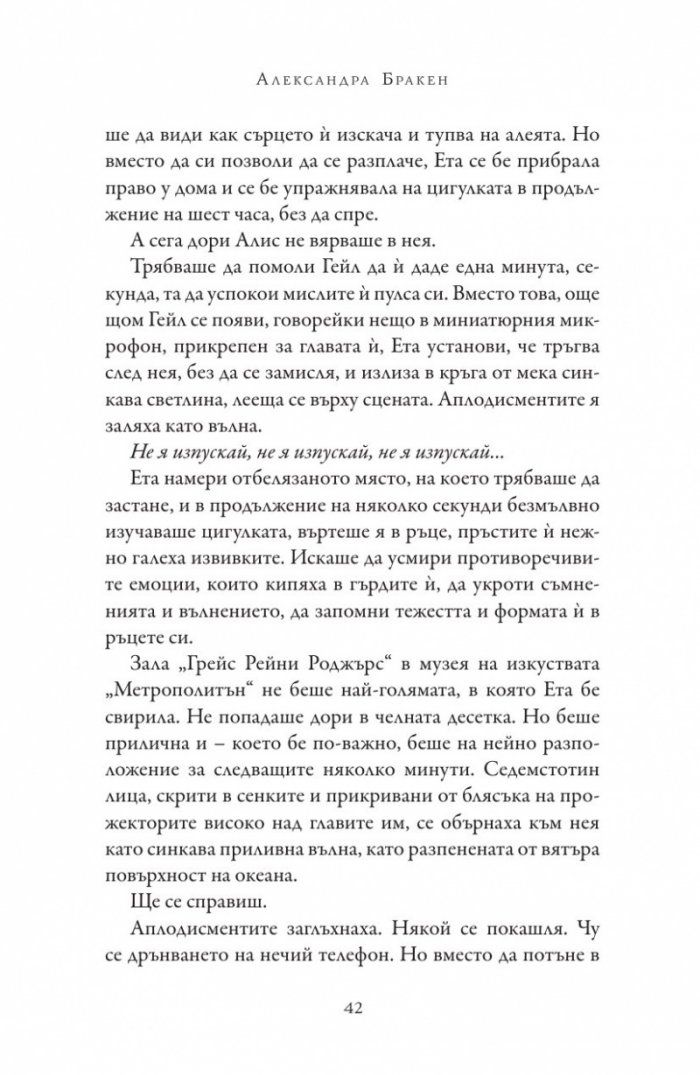 Александра Бракен

ше да види как сърцето ѝ изскача и тупва на алеята. Но вместо да си позволи да се разплаче, Ета се бе прибрала право у дома и се бе упражнявала на цигулката в продължение на шест часа, без да спре.

А сега дори Алис не вярваше в нея.

Трябваше да помоли Гейл да ѝ даде една минута, секунда, та да успокои мислите ѝ пулса си. Вместо това, още щом Гейл се появи, говорейки нещо в миниатюрния микрофон, прикрепен за главата ѝ, Ета установи, че тръгва след нея, без да се замисля, и излиза в кръга от мека синкава светлина, лееща се върху сцената. Аплодисментите я заляха като вълна.

Не я изпускай, не я изпускай, не я изпускай...

Ета намери отбелязаното място, на което трябваше да застане, и в продължение на няколко секунди безмълвно изучаваше цигулката, въртеше я в ръце, пръстите ѝ нежно галеха извивките. Искаше да усмири противоречивите емоции, които кипяха в гърдите ѝ, да укроти съмненията и вълнението, да запомни тежестта и формата ѝ в ръцете си.

Зала „Грейс Рейни Роджърс“ в музея на изкуствата „Метрополитън“ не беше най-голямата, в която Ета бе свирила. Не попадаше дори в челната десетка. Но беше прилична и – което бе по-важно, беше на нейно разположение за следващите няколко минути. Седемстотин лица, скрити в сенките и прикривани от блясъка на прожекторите високо над главите им, се обърнаха към нея като синкава приливна вълна, като разпенената от вятъра повърхност на океана.

Ще се справиш.

Аплодисментите заглъхнаха. Някой се покашля. Чу се дрънването на нечий телефон. Но вместо да потъне в

42